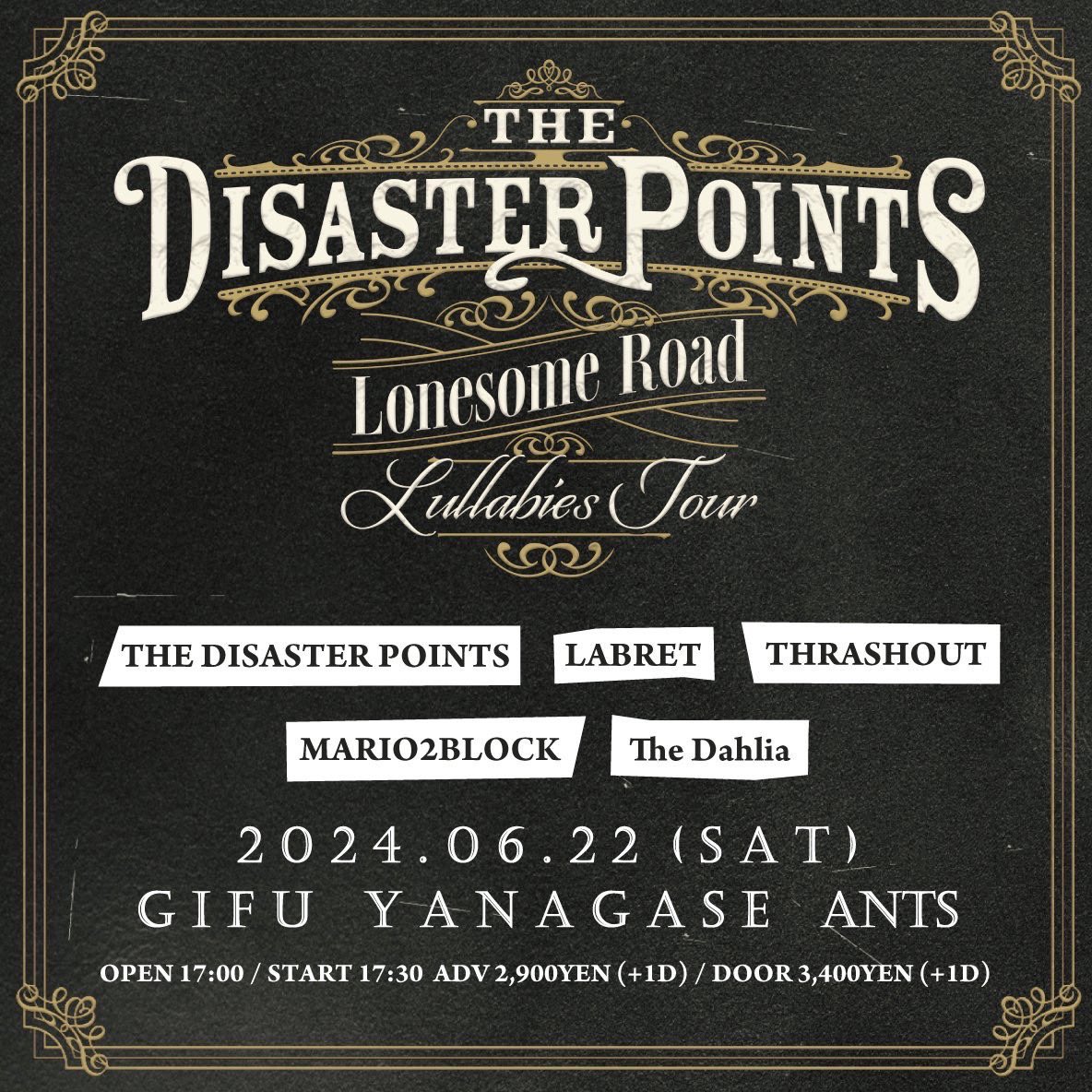 THE
DISASTER POINTS
Lonesome Road
Lullabies Tour

THE DISASTER POINTS
LABRET
THRASHOUT
MARIO2BLOCK
The Dahlia

2024.06.22 (SAT)
GIFU YANAGASE ANTS
OPEN 17:00 / START 17:30 ADV 2,900YEN (+1D) / DOOR 3,400YEN (+1D)